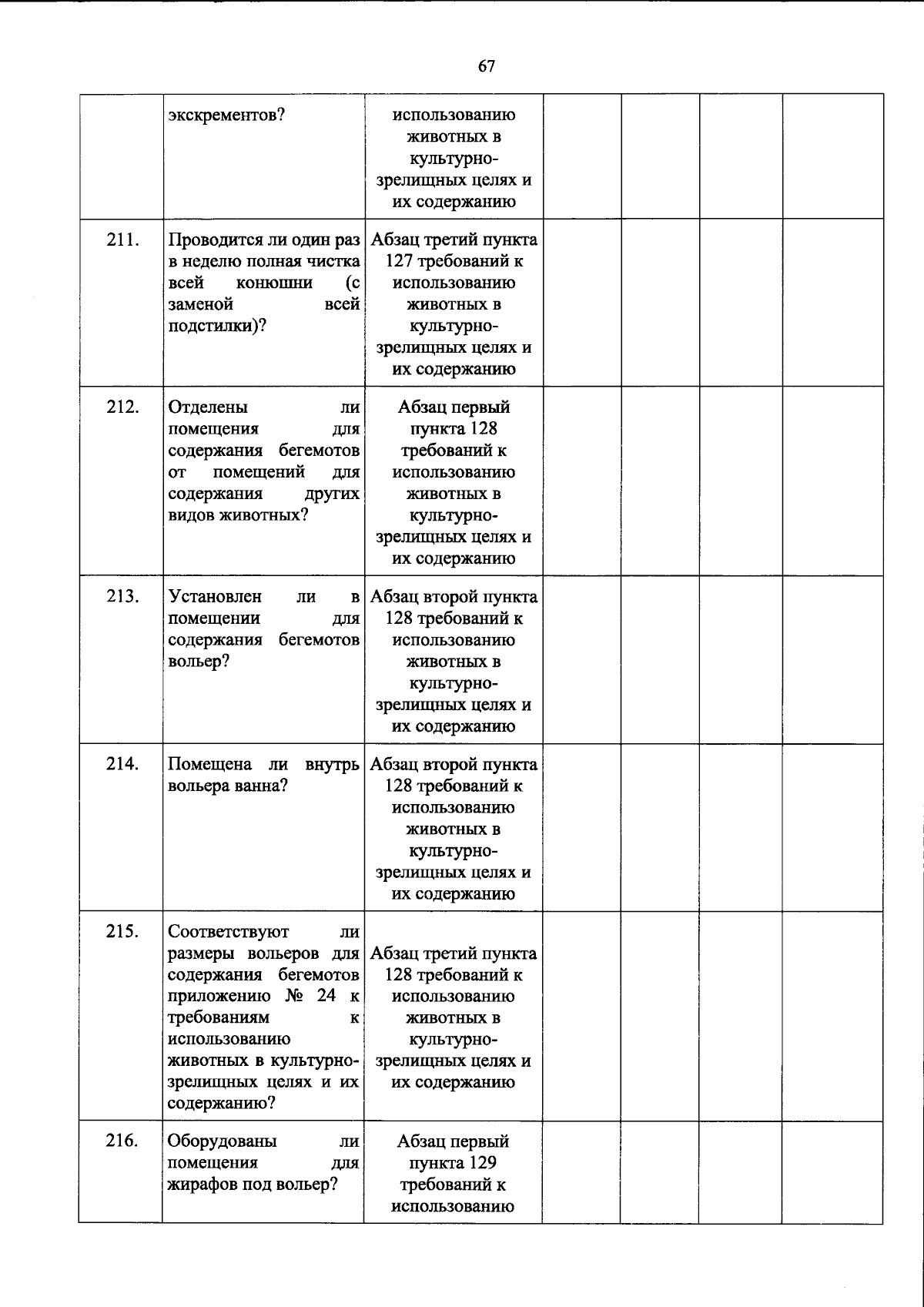 67

|  | экскрементов? | использованию животных в культурно-зрелищных целях и их содержанию |  |  |  |  |
|---|---|---|---|---|---|---|
| 211. | Проводится ли один раз в неделю полная чистка всей конюшни (с заменой всей подстилки)? | Абзац третий пункта 127 требований к использованию животных в культурно-зрелищных целях и их содержанию |  |  |  |  |
| 212. | Отделены ли помещения для содержания бегемотов от помещений для содержания других видов животных? | Абзац первый пункта 128 требований к использованию животных в культурно-зрелищных целях и их содержанию |  |  |  |  |
| 213. | Установлен ли в помещении для содержания бегемотов вольер? | Абзац второй пункта 128 требований к использованию животных в культурно-зрелищных целях и их содержанию |  |  |  |  |
| 214. | Помещена ли внутрь вольера ванна? | Абзац второй пункта 128 требований к использованию животных в культурно-зрелищных целях и их содержанию |  |  |  |  |
| 215. | Соответствуют ли размеры вольеров для содержания бегемотов приложению № 24 к требованиям к использованию животных в культурно-зрелищных целях и их содержанию? | Абзац третий пункта 128 требований к использованию животных в культурно-зрелищных целях и их содержанию |  |  |  |  |
| 216. | Оборудованы ли помещения для жирафов под вольер? | Абзац первый пункта 129 требований к использованию |  |  |  |  |